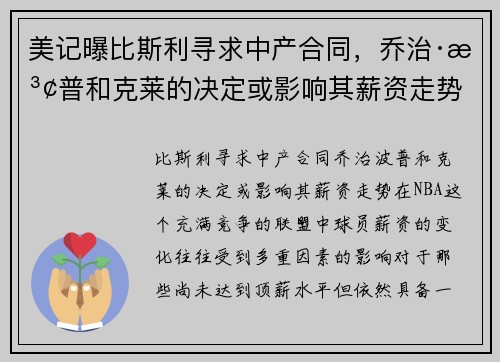 美记曝比斯利寻求中产合同，乔治·æ³¢普和克莱的决定或影响其薪资走势

比斯利寻求中产合同乔治波普和克莱的决定或影响其薪资走势在NBA这个充满竞争的联盟中球员薪资的变化往往受到多重因素的影响对于那些尚未达到顶薪水平但依然具备一